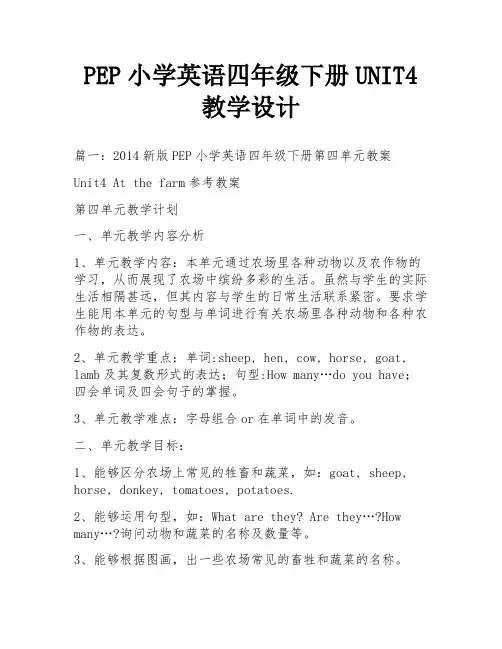 PEP 小学英语四年级下册 UNIT4 教学设计

篇一：2014 新版 PEP 小学英语四年级下册第四单元教案

Unit4 At the farm 参考教案

第四单元教学计划

一、单元教学内容分析

1、单元教学内容：本单元通过农场里各种动物以及农作物的学习，从而展现了农场中缤纷多彩的生活。虽然与学生的实际生活相隔甚远，但其内容与学生的日常生活联系紧密。要求学生能用本单元的句型与单词进行有关农场里各种动物和各种农作物的表达。

2、单元教学重点：单词:sheep, hen, cow, horse, goat, lamb 及其复数形式的表达；句型:How many…do you have; 四会单词及四会句子的掌握。

3、单元教学难点：字母组合 or 在单词中的发音。

二、单元教学目标：

1、能够区分农场上常见的牲畜和蔬菜，如：goat, sheep, horse, donkey, tomatoes, potatoes.

2、能够运用句型，如：What are they? Are they…?How many…?询问动物和蔬菜的名称及数量等。

3、能够根据图画，出一些农场常见的畜牲和蔬菜的名称。